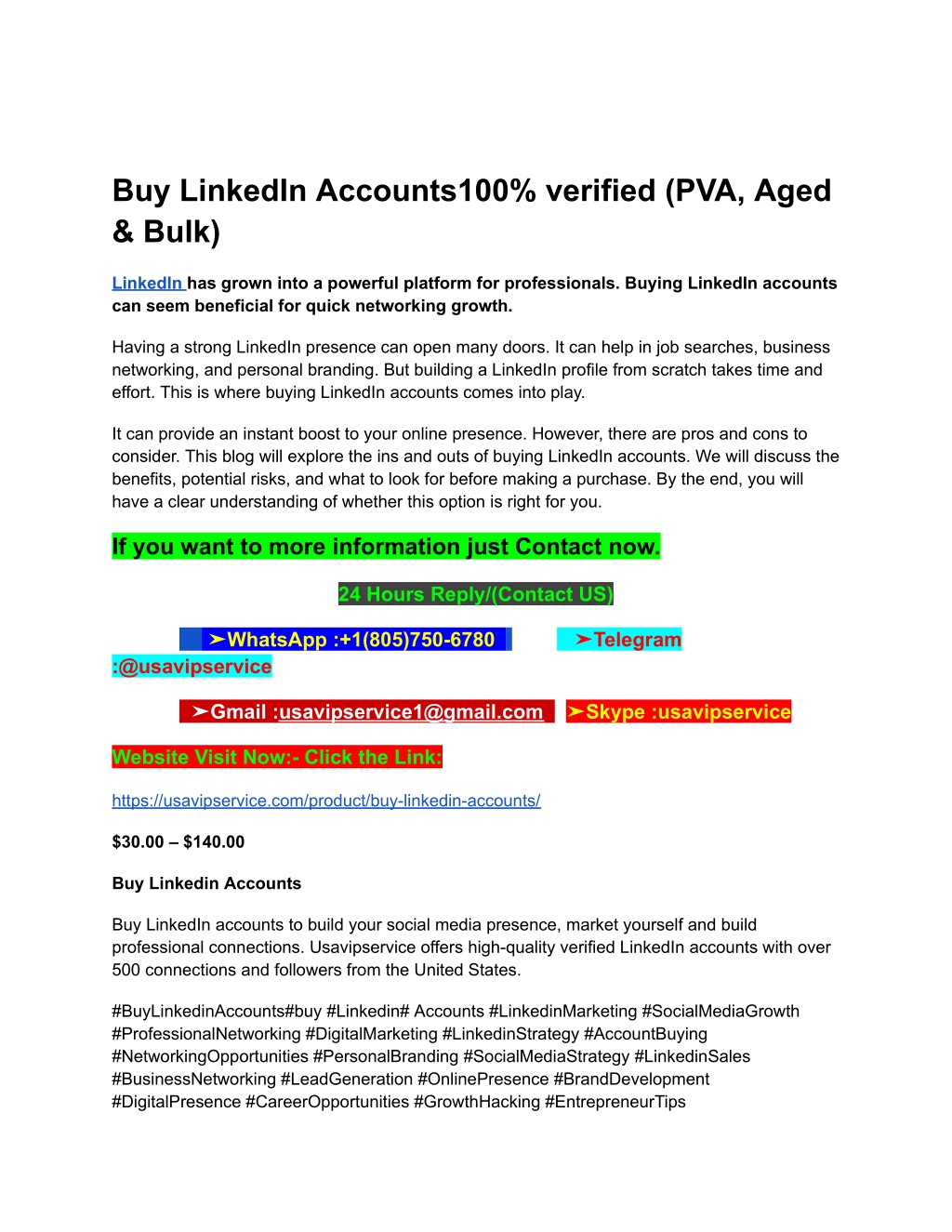 Buy LinkedIn Accounts100% verified (PVA, Aged & Bulk)

LinkedIn has grown into a powerful platform for professionals. Buying LinkedIn accounts can seem beneficial for quick networking growth.

Having a strong LinkedIn presence can open many doors. It can help in job searches, business networking, and personal branding. But building a LinkedIn profile from scratch takes time and effort. This is where buying LinkedIn accounts comes into play.

It can provide an instant boost to your online presence. However, there are pros and cons to consider. This blog will explore the ins and outs of buying LinkedIn accounts. We will discuss the benefits, potential risks, and what to look for before making a purchase. By the end, you will have a clear understanding of whether this option is right for you.

If you want to more information just Contact now.

24 Hours Reply/(Contact US)

➤WhatsApp :+1(805)750-6780 ➤Telegram :@usavipservice

➤Gmail :usavipservice1@gmail.com ➤Skype :usavipservice

Website Visit Now:- Click the Link:

https://usavipservice.com/product/buy-linkedin-accounts/

$30.00 – $140.00

Buy Linkedin Accounts

Buy LinkedIn accounts to build your social media presence, market yourself and build professional connections. Usavipservice offers high-quality verified LinkedIn accounts with over 500 connections and followers from the United States.

#BuyLinkedinAccounts#buy #Linkedin# Accounts #LinkedinMarketing #SocialMediaGrowth #ProfessionalNetworking #DigitalMarketing #LinkedinStrategy #AccountBuying #NetworkingOpportunities #PersonalBranding #SocialMediaStrategy #LinkedinSales #BusinessNetworking #LeadGeneration #OnlinePresence #BrandDevelopment #DigitalPresence #CareerOpportunities #GrowthHacking #EntrepreneurTips